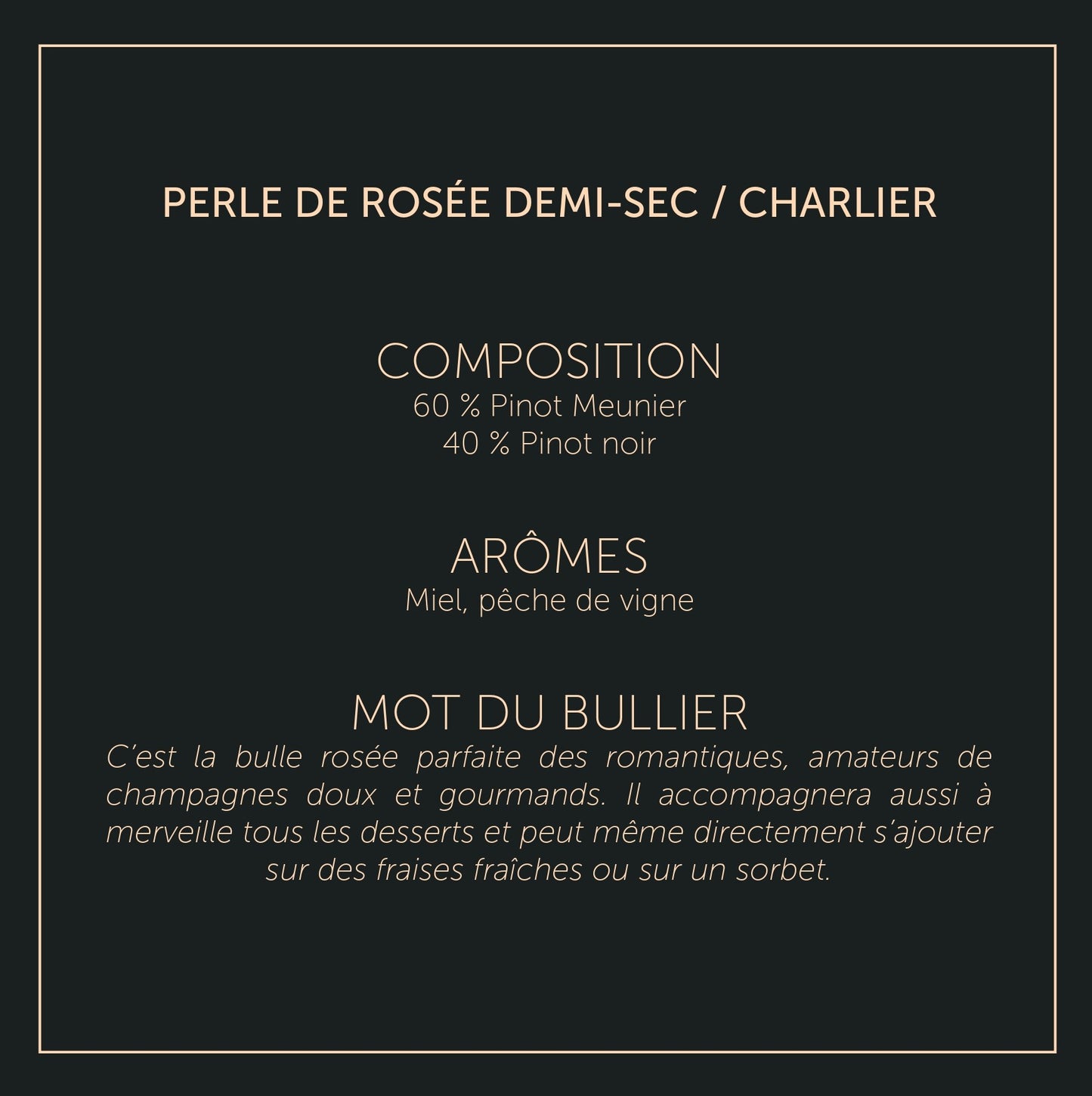 PERLE DE ROSÉE DEMI-SEC / CHARLIER

COMPOSITION
60 % Pinot Meunier
40 % Pinot noir

ARÔMES
Miel, pêche de vigne

MOT DU BULLIER
C'est la bulle rosée parfaite des romantiques, amateurs de champagnes doux et gourmands. Il accompagnera aussi à merveille tous les desserts et peut même directement s'ajouter sur des fraises fraîches ou sur un sorbet.